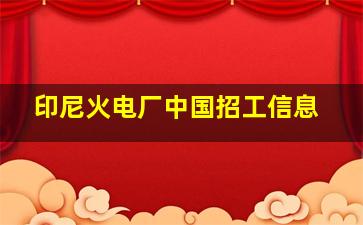 印尼火电厂中国招工信息